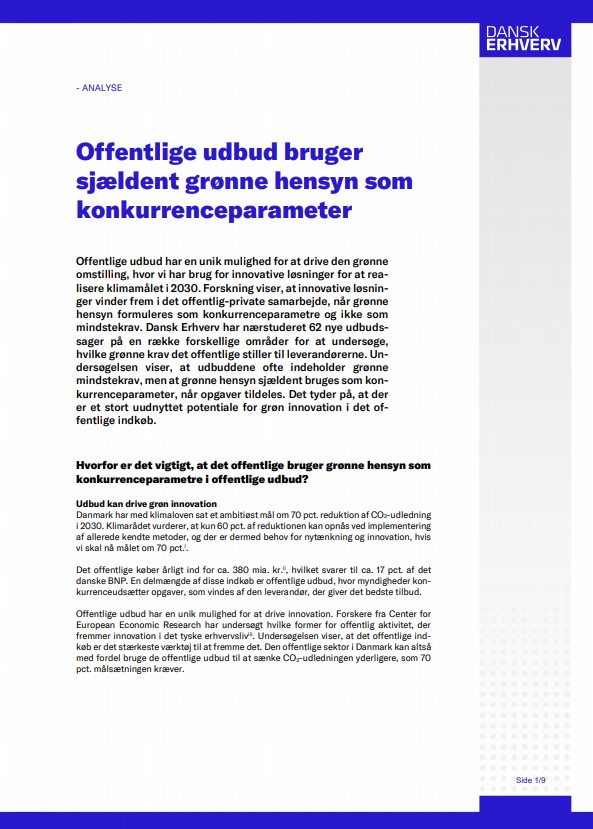 DANSK ERHVERV

- ANALYSE

Offentlige udbud bruger sjældent grønne hensyn som konkurrenceparameter

Offentlige udbud har en unik mulighed for at drive den grønne omstilling, hvor vi har brug for innovative løsninger for at realisere klimamålet i 2030. Forskning viser, at innovative løsninger vinder frem i det offentlig-private samarbejde, når grønne hensyn formuleres som konkurrenceparametre og ikke som mindstekrav. Dansk Erhverv har nærstuderet 62 nye udbudssager på en række forskellige områder for at undersøge, hvilke grønne krav det offentlige stiller til leverandørerne. Undersøgelsen viser, at udbuddene ofte indeholder grønne mindstekrav, men at grønne hensyn sjældent bruges som konkurrenceparameter, når opgaver tildeles. Det tyder på, at der er et stort uudnyttet potentiale for grøn innovation i det offentlige indkøb.

Hvorfor er det vigtigt, at det offentlige bruger grønne hensyn som konkurrenceparametre i offentlige udbud?

Udbud kan drive grøn innovation
Danmark har med klimaloven sat et ambitiøst mål om 70 pct. reduktion af $CO_2$-udledning i 2030. Klimarådet vurderer, at kun 60 pct. af reduktionen kan opnås ved implementering af allerede kendte metoder, og der er dermed behov for nytænkning og innovation, hvis vi skal nå målet om 70 pct.$^{i}$.

Det offentlige køber årligt ind for ca. 380 mia. kr.$^{ii}$, hvilket svarer til ca. 17 pct. af det danske BNP. En delmængde af disse indkøb er offentlige udbud, hvor myndigheder konkurrenceudsætter opgaver, som vindes af den leverandør, der giver det bedste tilbud.

Offentlige udbud har en unik mulighed for at drive innovation. Forskere fra Center for European Economic Research har undersøgt hvilke former for offentlig aktivitet, der fremmer innovation i det tyske erhvervsliv$^{iii}$. Undersøgelsen viser, at det offentlige indkøb er det stærkeste værktøj til at fremme det. Den offentlige sektor i Danmark kan altså med fordel bruge de offentlige udbud til at sænke $CO_2$-udledningen yderligere, som 70 pct. målsætningen kræver.

Side 1/9